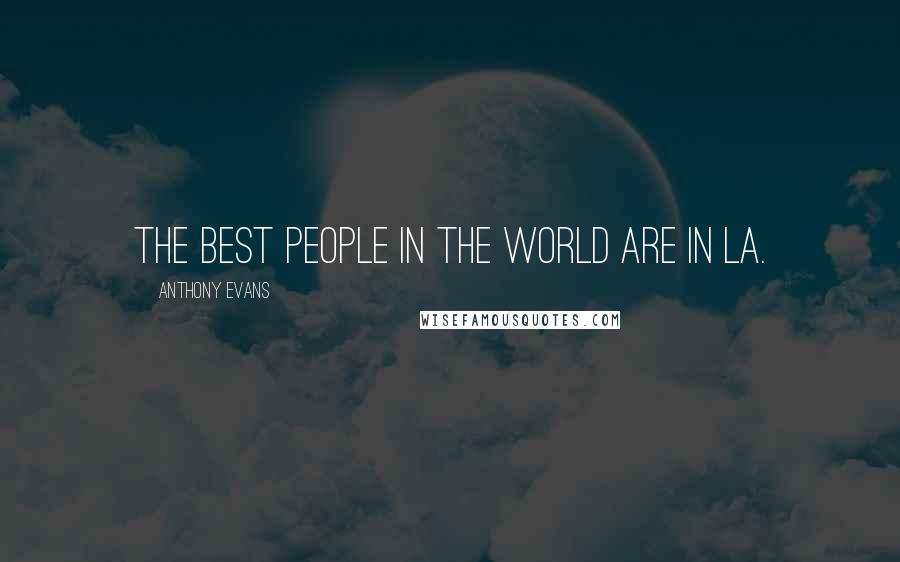 THE BEST PEOPLE IN THE WORLD ARE IN LA.

ANTHONY EVANS

WISEFAMOUSQUOTES.COM